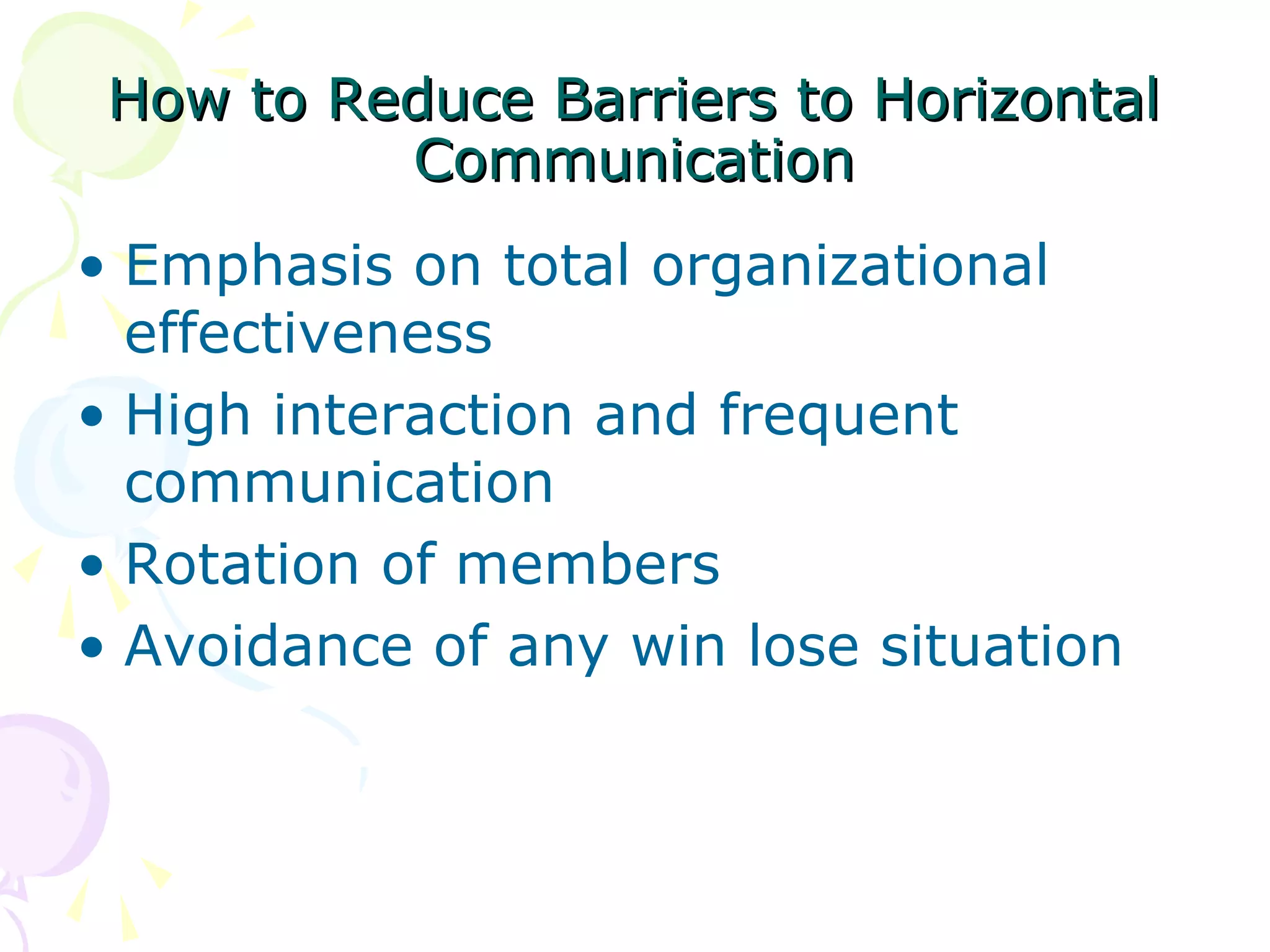 How to Reduce Barriers to Horizontal Communication

• Emphasis on total organizational effectiveness
• High interaction and frequent communication
• Rotation of members
• Avoidance of any win lose situation